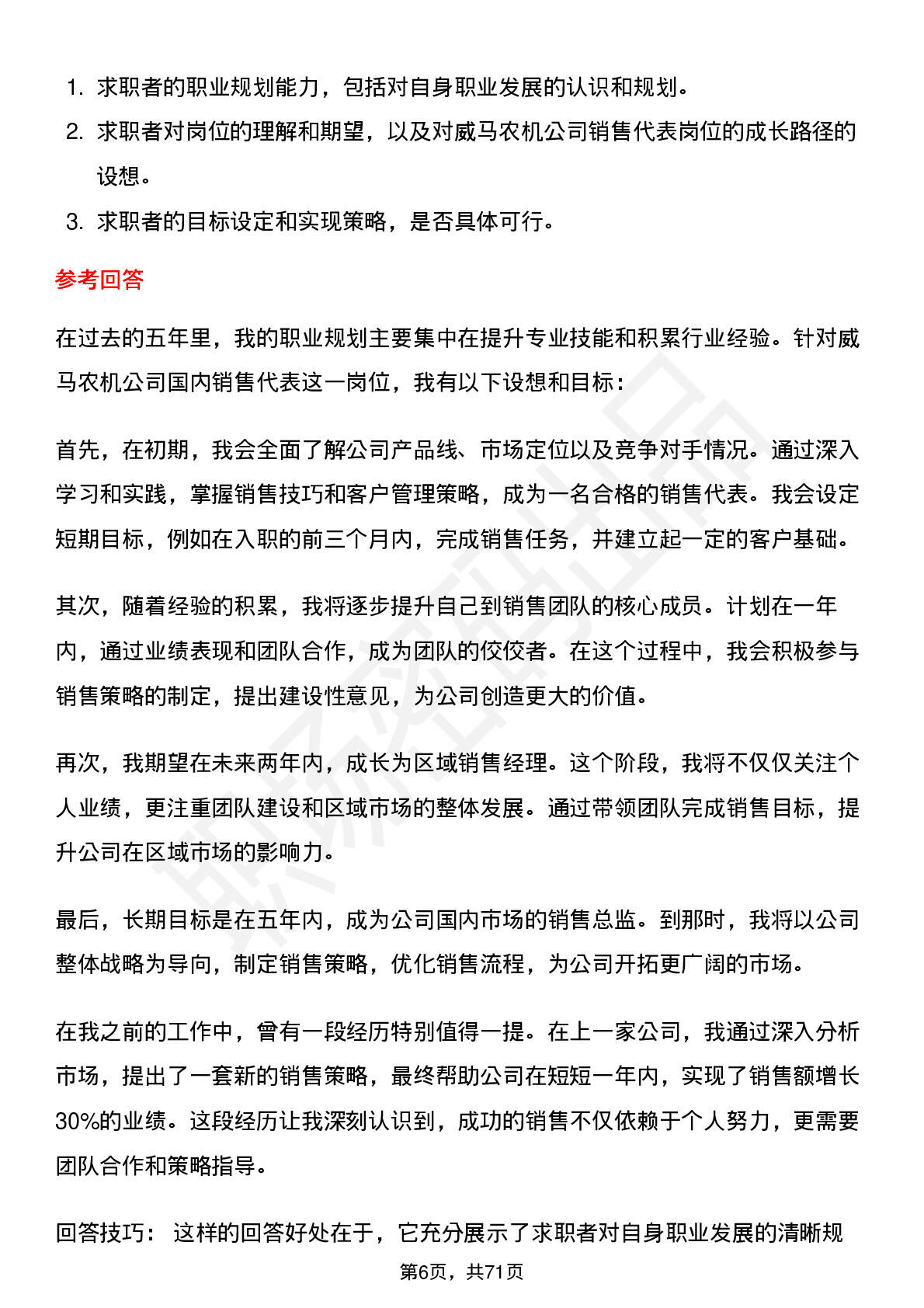 1. 求职者的职业规划能力，包括对自身职业发展的认识和规划。
2. 求职者对岗位的理解和期望，以及对威马农机公司销售代表岗位的成长路径的设想。
3. 求职者的目标设定和实现策略，是否具体可行。

参考回答

在过去的五年里，我的职业规划主要集中在提升专业技能和积累行业经验。针对威马农机公司国内销售代表这一岗位，我有以下设想和目标：

首先，在初期，我会全面了解公司产品线、市场定位以及竞争对手情况。通过深入学习和实践，掌握销售技巧和客户管理策略，成为一名合格的销售代表。我会设定短期目标，例如在入职的前三个月内，完成销售任务，并建立起一定的客户基础。

其次，随着经验的积累，我将逐步提升自己到销售团队的核心成员。计划在一年内，通过业绩表现和团队合作，成为团队的佼佼者。在这个过程中，我会积极参与销售策略的制定，提出建设性意见，为公司创造更大的价值。

再次，我期望在未来两年内，成长为区域销售经理。这个阶段，我将不仅仅关注个人业绩，更注重团队建设和区域市场的整体发展。通过带领团队完成销售目标，提升公司在区域市场的影响力。

最后，长期目标是在五年内，成为公司国内市场的销售总监。到那时，我将以公司整体战略为导向，制定销售策略，优化销售流程，为公司开拓更广阔的市场。

在我之前的工作中，曾有一段经历特别值得一提。在上一家公司，我通过深入分析市场，提出了一套新的销售策略，最终帮助公司在短短一年内，实现了销售额增长30%的业绩。这段经历让我深刻认识到，成功的销售不仅依赖于个人努力，更需要团队合作和策略指导。

回答技巧： 这样的回答好处在于，它充分展示了求职者对自身职业发展的清晰规

第6页，共71页